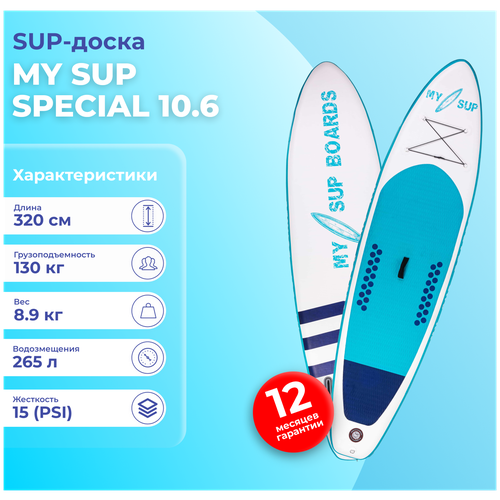 SUP-доска
MY SUP
SPECIAL 10.6

Характеристики

Длина
320 см

Грузоподъемность
130 кг

Вес
8.9 кг

Водозмещения
265 л

Жесткость
15 (PSI)

MY SUP BOARDS

MY SUP

12
месяцев
гарантии